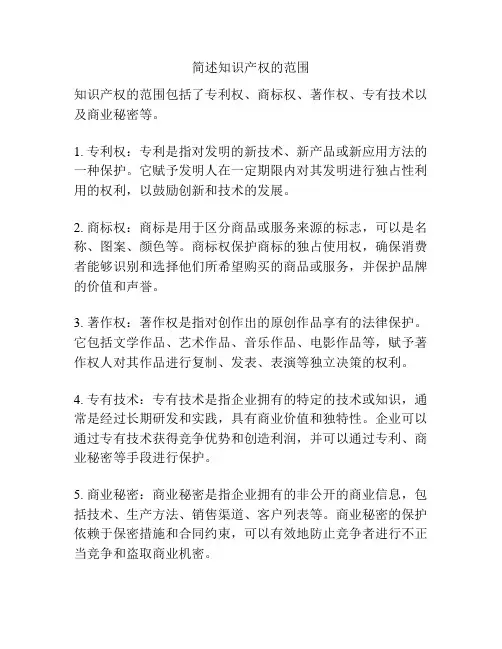 简述知识产权的范围

知识产权的范围包括了专利权、商标权、著作权、专有技术以及商业秘密等。

1. 专利权：专利是指对发明的新技术、新产品或新应用方法的一种保护。它赋予发明人在一定期限内对其发明进行独占性利用的权利，以鼓励创新和技术的发展。

2. 商标权：商标是用于区分商品或服务来源的标志，可以是名称、图案、颜色等。商标权保护商标的独占使用权，确保消费者能够识别和选择他们所希望购买的商品或服务，并保护品牌的价值和声誉。

3. 著作权：著作权是指对创作出的原创作品享有的法律保护。它包括文学作品、艺术作品、音乐作品、电影作品等，赋予著作权人对其作品进行复制、发表、表演等独立决策的权利。

4. 专有技术：专有技术是指企业拥有的特定的技术或知识，通常是经过长期研发和实践，具有商业价值和独特性。企业可以通过专有技术获得竞争优势和创造利润，并可以通过专利、商业秘密等手段进行保护。

5. 商业秘密：商业秘密是指企业拥有的非公开的商业信息，包括技术、生产方法、销售渠道、客户列表等。商业秘密的保护依赖于保密措施和合同约束，可以有效地防止竞争者进行不正当竞争和盗取商业机密。